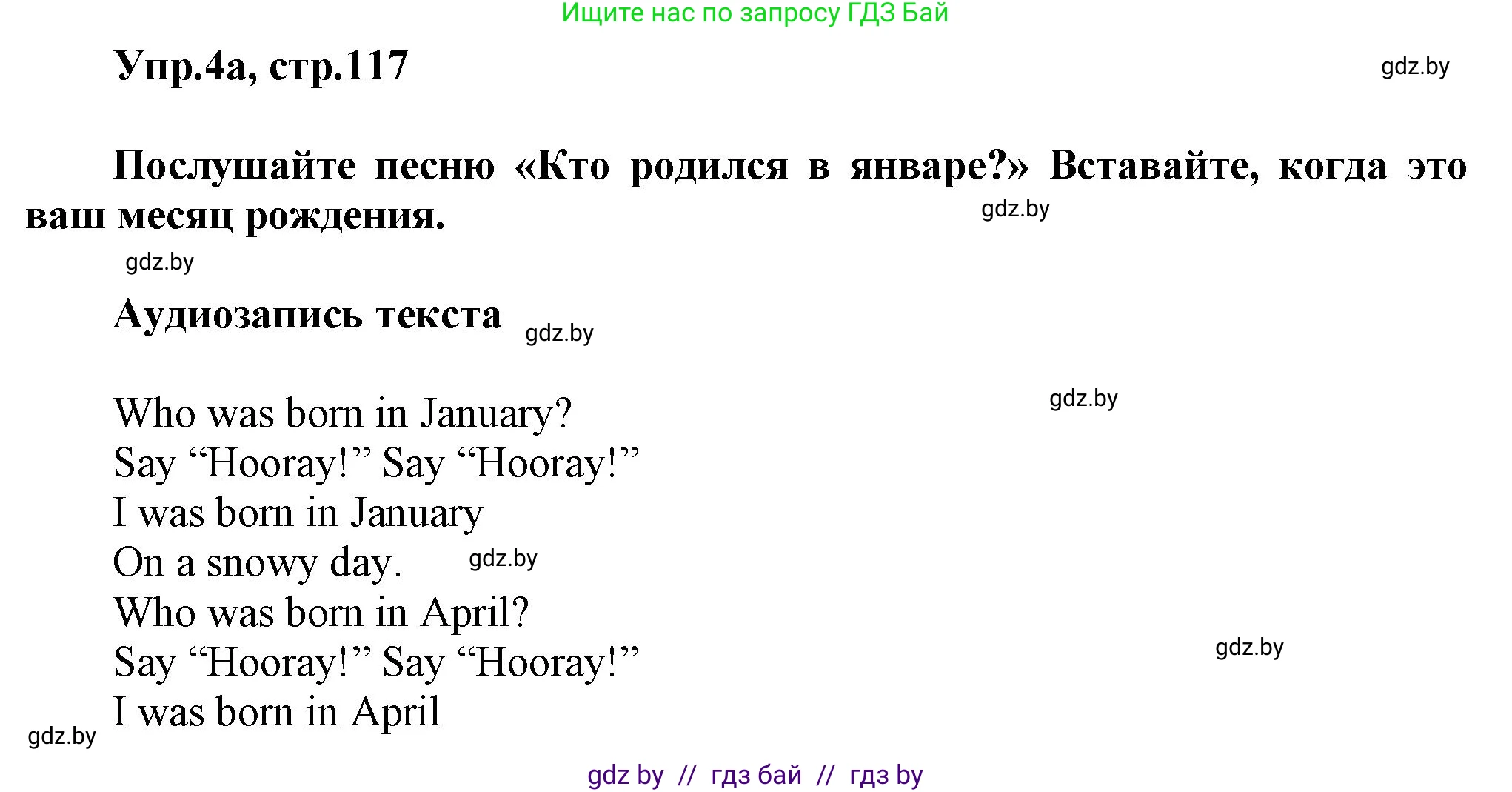 Ищите нас по запросу ГДЗ Бай

Упр.4а, стр.117

gdz.by

Послушайте песню «Кто родился в январе?» Вставайте, когда это ваш месяц рождения.

gdz.by

gdz.by

Аудиозапись текста

gdz.by

gdz.by

Who was born in January?
Say “Hooray!” Say “Hooray!”
I was born in January
On a snowy day.

gdz.by

Who was born in April?
Say “Hooray!” Say “Hooray!”

gdz.by

I was born in April

gdz.by

gdz by // гдз бай // гдз by